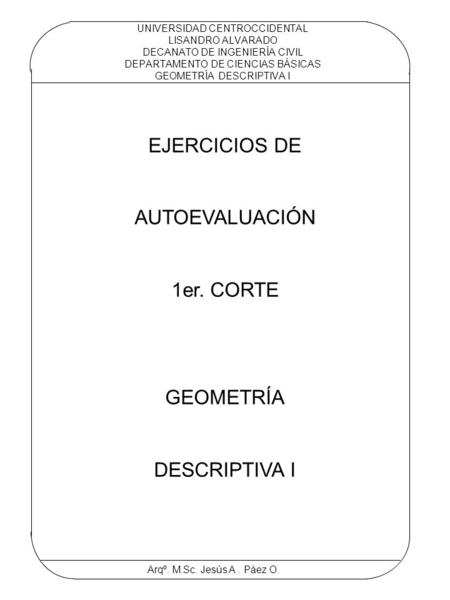 UNIVERSIDAD CENTROCCIDENTAL
LISANDRO ALVARADO
DECANATO DE INGENIERÍA CIVIL
DEPARTAMENTO DE CIENCIAS BÁSICAS
GEOMETRÍA DESCRIPTIVA I

EJERCICIOS DE

AUTOEVALUACIÓN

1er. CORTE

GEOMETRÍA

DESCRIPTIVA I

Arqº. M.Sc. Jesús A . Páez O.